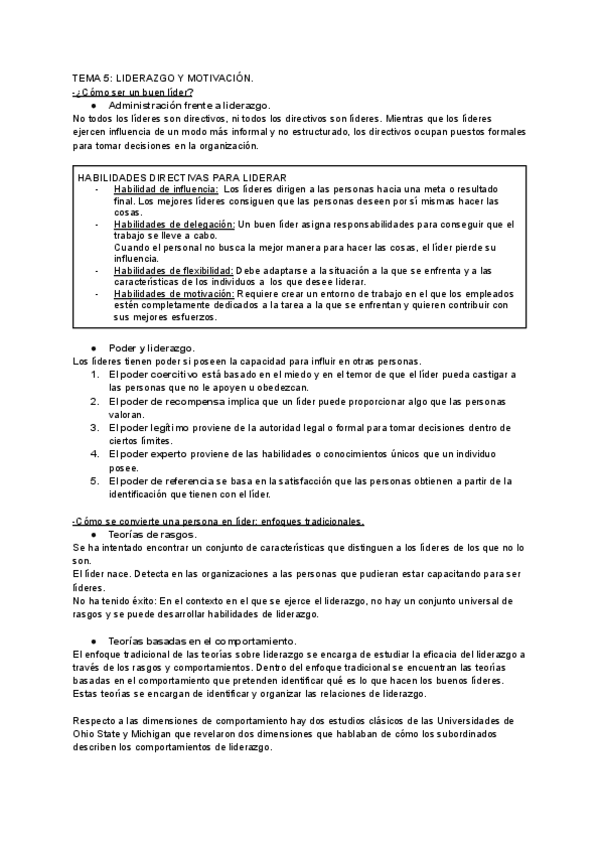 TEMA 5: LIDERAZGO Y MOTIVACIÓN.
-¿Cómo ser un buen líder?
● Administración frente a liderazgo.
No todos los líderes son directivos, ni todos los directivos son líderes. Mientras que los líderes ejercen influencia de un modo más informal y no estructurado, los directivos ocupan puestos formales para tomar decisiones en la organización.

HABILIDADES DIRECTIVAS PARA LIDERAR
- Habilidad de influencia: Los líderes dirigen a las personas hacia una meta o resultado final. Los mejores líderes consiguen que las personas deseen por sí mismas hacer las cosas.
- Habilidades de delegación: Un buen líder asigna responsabilidades para conseguir que el trabajo se lleve a cabo.
Cuando el personal no busca la mejor manera para hacer las cosas, el líder pierde su influencia.
- Habilidades de flexibilidad: Debe adaptarse a la situación a la que se enfrenta y a las características de los individuos a los que desee liderar.
- Habilidades de motivación: Requiere crear un entorno de trabajo en el que los empleados estén completamente dedicados a la tarea a la que se enfrentan y quieren contribuir con sus mejores esfuerzos.

● Poder y liderazgo.
Los líderes tienen poder si poseen la capacidad para influir en otras personas.
1. El poder coercitivo está basado en el miedo y en el temor de que el líder pueda castigar a las personas que no le apoyen u obedezcan.
2. El poder de recompensa implica que un líder puede proporcionar algo que las personas valoran.
3. El poder legítimo proviene de la autoridad legal o formal para tomar decisiones dentro de ciertos límites.
4. El poder experto proviene de las habilidades o conocimientos únicos que un individuo posee.
5. El poder de referencia se basa en la satisfacción que las personas obtienen a partir de la identificación que tienen con el líder.

-Cómo se convierte una persona en líder: enfoques tradicionales.
● Teorías de rasgos.
Se ha intentado encontrar un conjunto de características que distinguen a los líderes de los que no lo son.
El líder nace. Detecta en las organizaciones a las personas que pudieran estar capacitando para ser líderes.
No ha tenido éxito: En el contexto en el que se ejerce el liderazgo, no hay un conjunto universal de rasgos y se puede desarrollar habilidades de liderazgo.

● Teorías basadas en el comportamiento.
El enfoque tradicional de las teorías sobre liderazgo se encarga de estudiar la eficacia del liderazgo a través de los rasgos y comportamientos. Dentro del enfoque tradicional se encuentran las teorías basadas en el comportamiento que pretenden identificar qué es lo que hacen los buenos líderes.
Estas teorías se encargan de identificar y organizar las relaciones de liderazgo.

Respecto a las dimensiones de comportamiento hay dos estudios clásicos de las Universidades de Ohio State y Michigan que revelaron dos dimensiones que hablaban de cómo los subordinados describen los comportamientos de liderazgo.